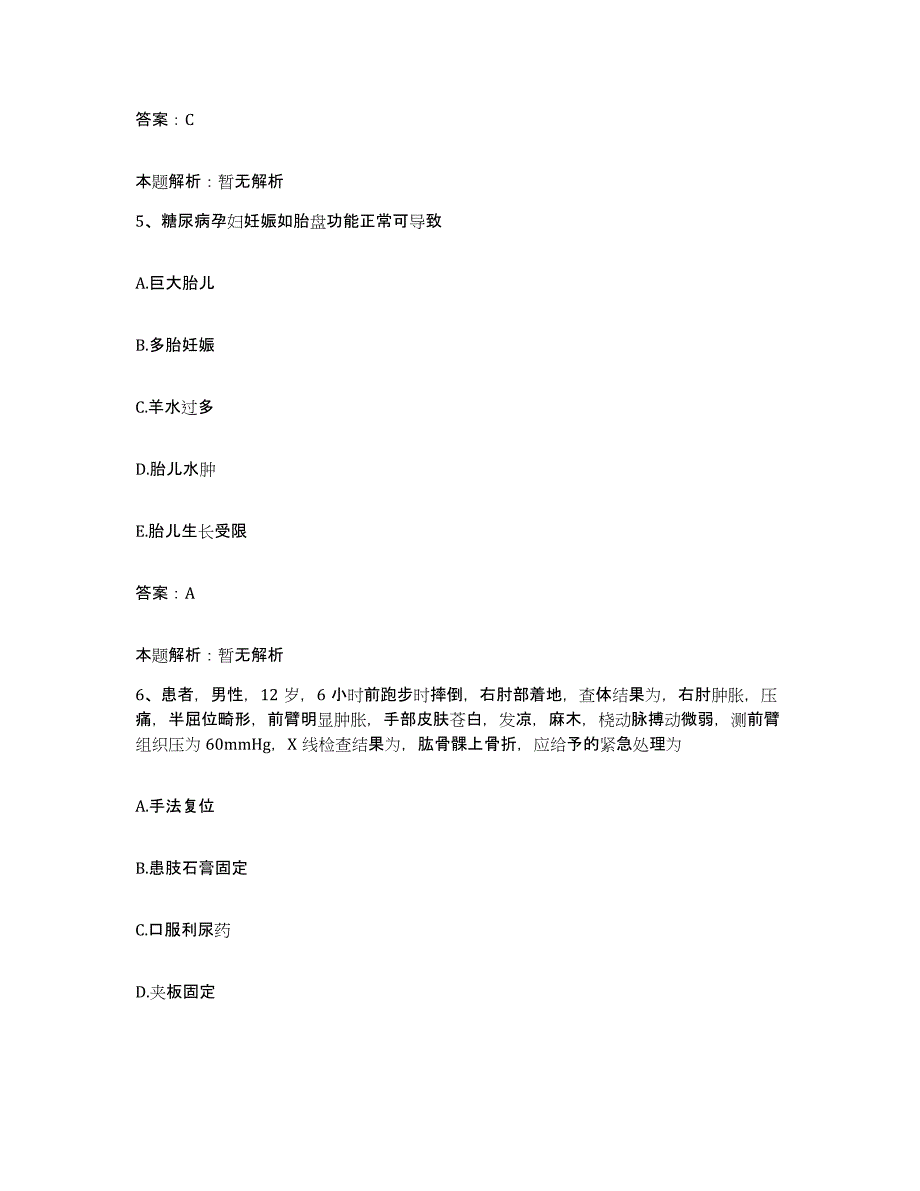 答案：C

本题解析：暂无解析

5、糖尿病孕妇妊娠如胎盘功能正常可导致

A.巨大胎儿

B.多胎妊娠

C.羊水过多

D.胎儿水肿

E.胎儿生长受限

答案：A

本题解析：暂无解析

6、患者，男性，12岁，6小时前跑步时摔倒，右肘部着地，查体结果为，右肘肿胀，压痛，半屈位畸形，前臂明显肿胀，手部皮肤苍白，发凉，麻木，桡动脉搏动微弱，测前臂组织压为60mmHg，X线检查结果为，肱骨髁上骨折，应给予的紧急处理为

A.手法复位

B.患肢石膏固定

C.口服利尿药

D.夹板固定